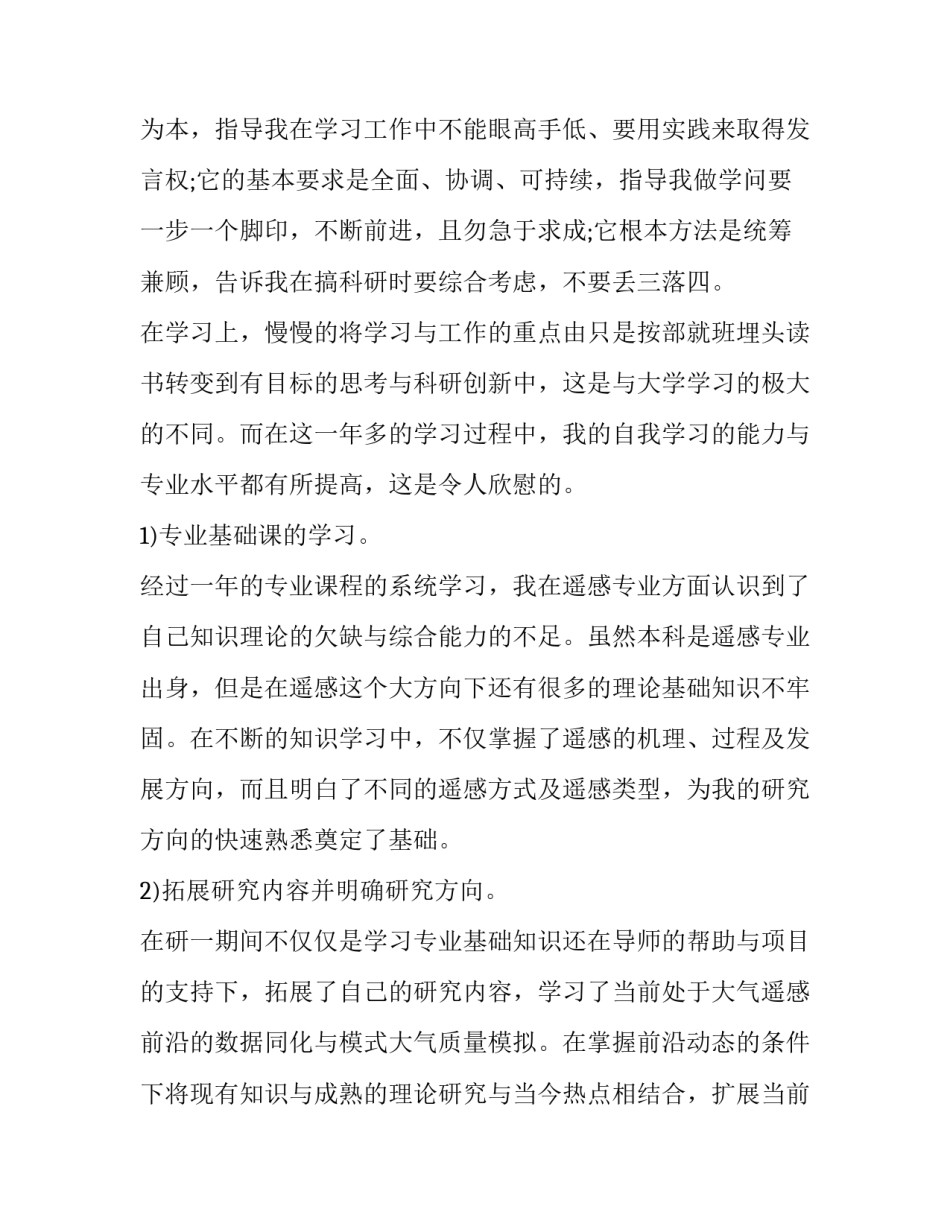 为本，指导我在学习工作中不能眼高手低、要用实践来取得发言权;它的基本要求是全面、协调、可持续，指导我做学问要一步一个脚印，不断前进，且勿急于求成;它根本方法是统筹兼顾，告诉我在搞科研时要综合考虑，不要丢三落四。

在学习上，慢慢的将学习与工作的重点由只是按部就班埋头读书转变到有目标的思考与科研创新中，这是与大学学习的极大的不同。而在这一年多的学习过程中，我的自我学习的能力与专业水平都有所提高，这是令人欣慰的。

1)专业基础课的学习。

经过一年的专业课程的系统学习，我在遥感专业方面认识到了自己知识理论的欠缺与综合能力的不足。虽然本科是遥感专业出身，但是在遥感这个大方向下还有很多的理论基础知识不牢固。在不断的知识学习中，不仅掌握了遥感的机理、过程及发展方向，而且明白了不同的遥感方式及遥感类型，为我的研究方向的快速熟悉奠定了基础。

2)拓展研究内容并明确研究方向。

在研一期间不仅仅是学习专业基础知识还在导师的帮助与项目的支持下，拓展了自己的研究内容，学习了当前处于大气遥感前沿的数据同化与模式大气质量模拟。在掌握前沿动态的条件下将现有知识与成熟的理论研究与当今热点相结合，扩展当前